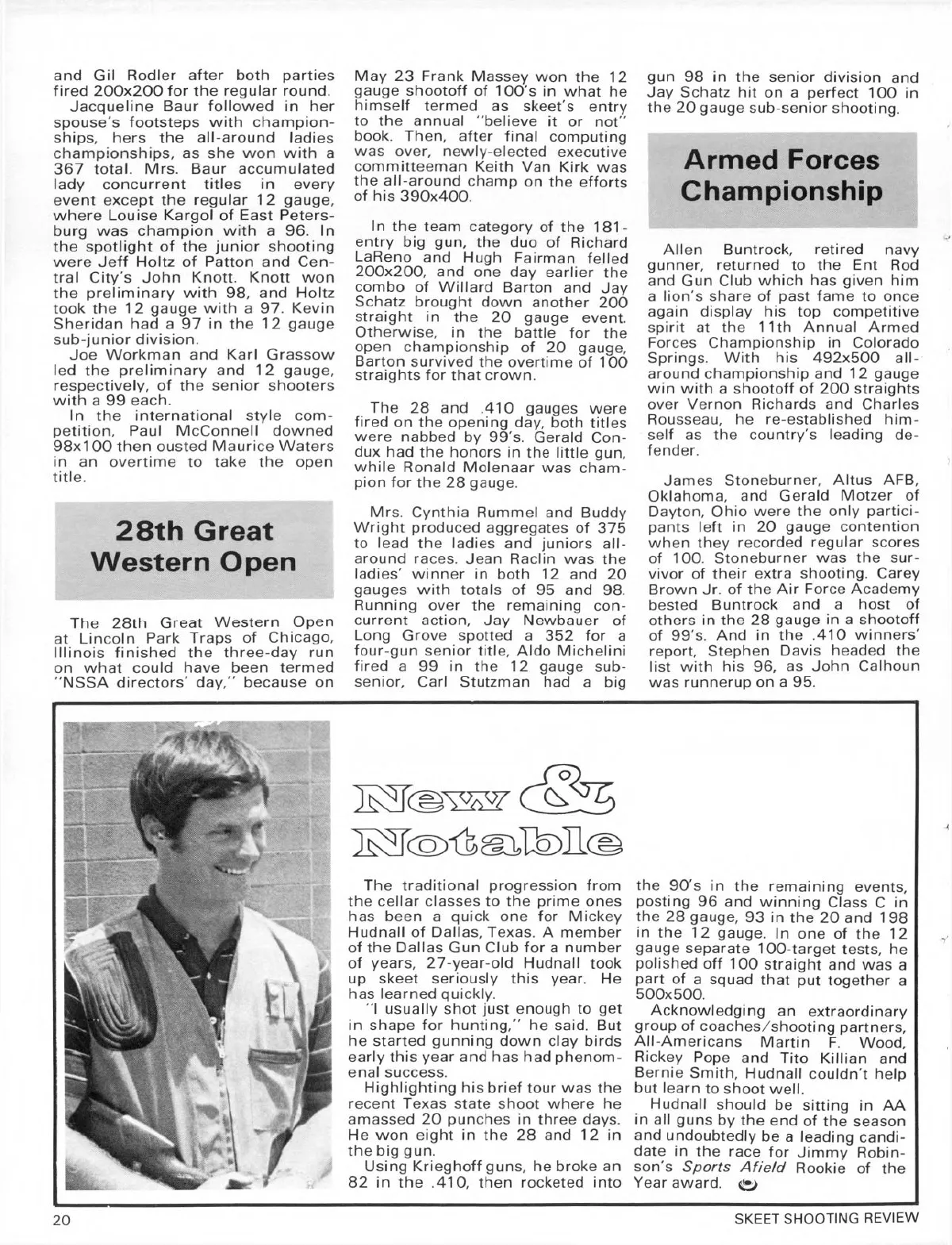 and Gil Rodler after both parties fired 200x200 for the regular round.

Jacqueline Baur followed in her spouse's footsteps with championships, hers the all-around ladies championships, as she won with a 367 total. Mrs. Baur accumulated lady concurrent titles in every event except the regular 12 gauge, where Louise Kargol of East Petersburg was champion with a 96. In the spotlight of the junior shooting were Jeff Holtz of Patton and Central City's John Knott. Knott won the preliminary with 98, and Holtz took the 12 gauge with a 97. Kevin Sheridan had a 97 in the 12 gauge sub-junior division.

Joe Workman and Karl Grassow led the preliminary and 12 gauge, respectively, of the senior shooters with a 99 each.

In the international style competition, Paul McConnell downed 98x100 then ousted Maurice Waters in an overtime to take the open title.

28th Great Western Open

The 28th Great Western Open at Lincoln Park Traps of Chicago, Illinois finished the three-day run on what could have been termed "NSSA directors' day," because on May 23 Frank Massey won the 12 gauge shootoff of 100's in what he himself termed as skeet's entry to the annual "believe it or not" book. Then, after final computing was over, newly-elected executive committeeman Keith Van Kirk was the all-around champ on the efforts of his 390x400.

In the team category of the 181-entry big gun, the duo of Richard LaReno and Hugh Fairman felled 200x200, and one day earlier the combo of Willard Barton and Jay Schatz brought down another 200 straight in the 20 gauge event. Otherwise, in the battle for the open championship of 20 gauge, Barton survived the overtime of 100 straights for that crown.

The 28 and .410 gauges were fired on the opening day, both titles were nabbed by 99's. Gerald Condux had the honors in the little gun, while Ronald Molenaar was champion for the 28 gauge.

Mrs. Cynthia Rummel and Buddy Wright produced aggregates of 375 to lead the ladies and juniors all-around races. Jean Raclin was the ladies' winner in both 12 and 20 gauges with totals of 95 and 98. Running over the remaining concurrent action, Jay Newbauer of Long Grove spotted a 352 for a four-gun senior title, Aldo Michelini fired a 99 in the 12 gauge sub-senior, Carl Stutzman had a big gun 98 in the senior division and Jay Schatz hit on a perfect 100 in the 20 gauge sub-senior shooting.

Armed Forces Championship

Allen Buntrock, retired navy gunner, returned to the Ent Rod and Gun Club which has given him a lion's share of past fame to once again display his top competitive spirit at the 11th Annual Armed Forces Championship in Colorado Springs. With his 492x500 all-around championship and 12 gauge win with a shootoff of 200 straights over Vernon Richards and Charles Rousseau, he re-established himself as the country's leading defender.

James Stoneburner, Altus AFB, Oklahoma, and Gerald Motzer of Dayton, Ohio were the only participants left in 20 gauge contention when they recorded regular scores of 100. Stoneburner was the survivor of their extra shooting. Carey Brown Jr. of the Air Force Academy bested Buntrock and a host of others in the 28 gauge in a shootoff of 99's. And in the .410 winners' report, Stephen Davis headed the list with his 96, as John Calhoun was runnerup on a 95.

New & Notable

The traditional progression from the cellar classes to the prime ones has been a quick one for Mickey Hudnall of Dallas, Texas. A member of the Dallas Gun Club for a number of years, 27-year-old Hudnall took up skeet seriously this year. He has learned quickly.

"I usually shot just enough to get in shape for hunting," he said. But he started gunning down clay birds early this year and has had phenomenal success.

Highlighting his brief tour was the recent Texas state shoot where he amassed 20 punches in three days. He won eight in the 28 and 12 in the big gun.

Using Krieghoff guns, he broke an 82 in the .410, then rocketed into the 90's in the remaining events, posting 96 and winning Class C in the 28 gauge, 93 in the 20 and 198 in the 12 gauge. In one of the 12 gauge separate 100-target tests, he polished off 100 straight and was a part of a squad that put together a 500x500.

Acknowledging an extraordinary group of coaches/shooting partners, All-Americans Martin F. Wood, Rickey Pope and Tito Killian and Bernie Smith, Hudnall couldn't help but learn to shoot well.

Hudnall should be sitting in AA in all guns by the end of the season and undoubtedly be a leading candidate in the race for Jimmy Robinson's Sports Afield Rookie of the Year award.

20

SKEET SHOOTING REVIEW